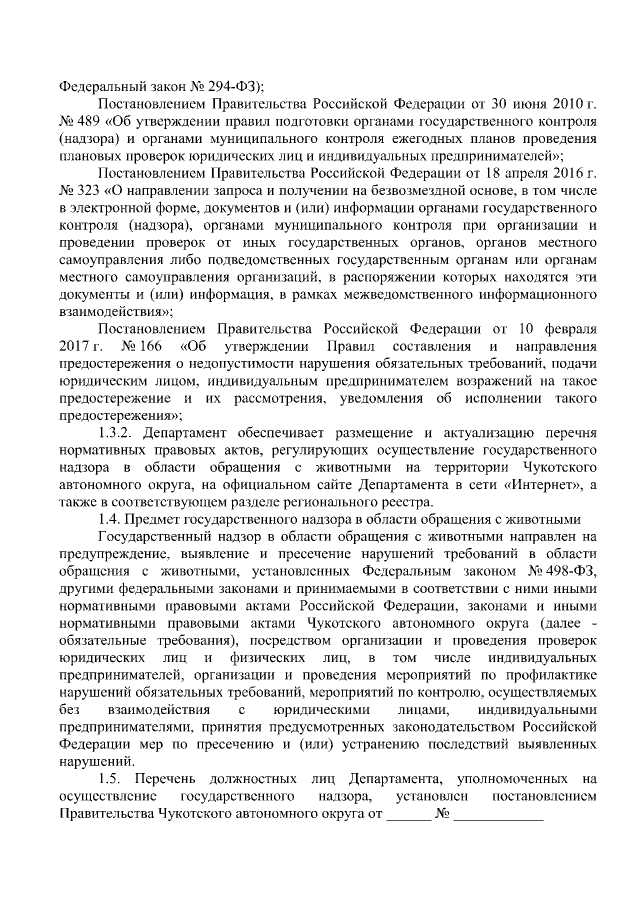 Федеральный закон № 294-ФЗ);

Постановлением Правительства Российской Федерации от 30 июня 2010 г. № 489 «Об утверждении правил подготовки органами государственного контроля (надзора) и органами муниципального контроля ежегодных планов проведения плановых проверок юридических лиц и индивидуальных предпринимателей»;

Постановлением Правительства Российской Федерации от 18 апреля 2016 г. № 323 «О направлении запроса и получении на безвозмездной основе, в том числе в электронной форме, документов и (или) информации органами государственного контроля (надзора), органами муниципального контроля при организации и проведении проверок от иных государственных органов, органов местного самоуправления либо подведомственных государственным органам или органам местного самоуправления организаций, в распоряжении которых находятся эти документы и (или) информация, в рамках межведомственного информационного взаимодействия»;

Постановлением Правительства Российской Федерации от 10 февраля 2017 г. № 166 «Об утверждении Правил составления и направления предостережения о недопустимости нарушения обязательных требований, подачи юридическим лицом, индивидуальным предпринимателем возражений на такое предостережение и их рассмотрения, уведомления об исполнении такого предостережения»;

1.3.2. Департамент обеспечивает размещение и актуализацию перечня нормативных правовых актов, регулирующих осуществление государственного надзора в области обращения с животными на территории Чукотского автономного округа, на официальном сайте Департамента в сети «Интернет», а также в соответствующем разделе регионального реестра.

1.4. Предмет государственного надзора в области обращения с животными

Государственный надзор в области обращения с животными направлен на предупреждение, выявление и пресечение нарушений требований в области обращения с животными, установленных Федеральным законом № 498-ФЗ, другими федеральными законами и принимаемыми в соответствии с ними иными нормативными правовыми актами Российской Федерации, законами и иными нормативными правовыми актами Чукотского автономного округа (далее - обязательные требования), посредством организации и проведения проверок юридических лиц и физических лиц, в том числе индивидуальных предпринимателей, организации и проведения мероприятий по профилактике нарушений обязательных требований, мероприятий по контролю, осуществляемых без взаимодействия с юридическими лицами, индивидуальными предпринимателями, принятия предусмотренных законодательством Российской Федерации мер по пресечению и (или) устранению последствий выявленных нарушений.

1.5. Перечень должностных лиц Департамента, уполномоченных на осуществление государственного надзора, установлен постановлением Правительства Чукотского автономного округа от ______ № ____________